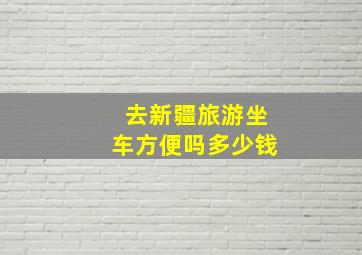 去新疆旅游坐车方便吗多少钱